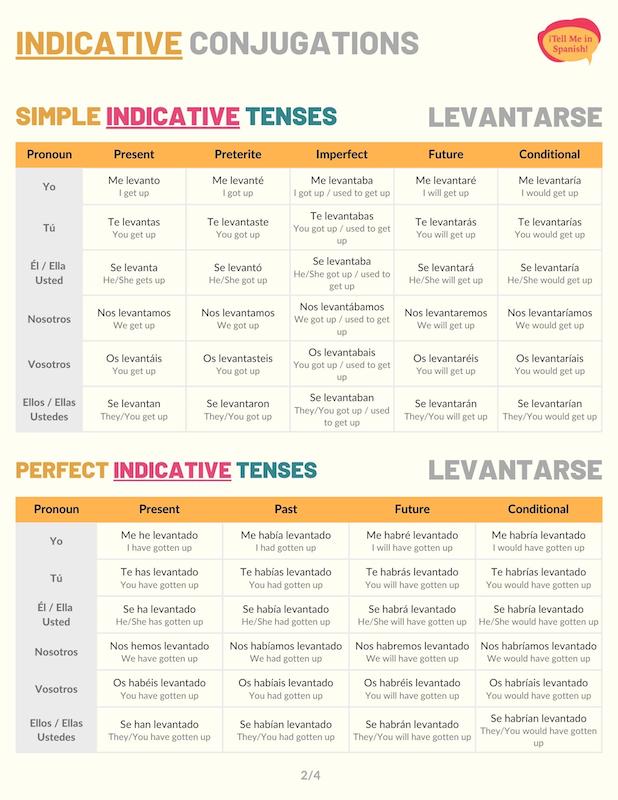 INDICATIVE CONJUGATIONS

¡Tell Me in Spanish!

SIMPLE INDICATIVE TENSES

LEVANTARSE

| Pronoun | Present | Preterite | Imperfect | Future | Conditional |
|---|---|---|---|---|---|
| Yo | Me levanto I get up | Me levanté I got up | Me levantaba I got up / used to get up | Me levantaré I will get up | Me levantaría I would get up |
| Tú | Te levantas You get up | Te levantaste You got up | Te levantabas You got up / used to get up | Te levantarás You will get up | Te levantarías You would get up |
| Él / Ella Usted | Se levanta He/She gets up | Se levantó He/She got up | Se levantaba He/She got up / used to get up | Se levantará He/She will get up | Se levantaría He/She would get up |
| Nosotros | Nos levantamos We get up | Nos levantamos We got up | Nos levantábamos We got up / used to get up | Nos levantaremos We will get up | Nos levantaríamos We would get up |
| Vosotros | Os levantáis You get up | Os levantasteis You got up | Os levantabais You got up / used to get up | Os levantaréis You will get up | Os levantaríais You would get up |
| Ellos / Ellas Ustedes | Se levantan They/You get up | Se levantaron They/You got up | Se levantaban They/You got up / used to get up | Se levantarán They/You will get up | Se levantarían They/You would get up |

PERFECT INDICATIVE TENSES

LEVANTARSE

| Pronoun | Present | Past | Future | Conditional |
|---|---|---|---|---|
| Yo | Me he levantado I have gotten up | Me había levantado I had gotten up | Me habré levantado I will have gotten up | Me habría levantado I would have gotten up |
| Tú | Te has levantado You have gotten up | Te habías levantado You had gotten up | Te habrás levantado You will have gotten up | Te habrías levantado You would have gotten up |
| Él / Ella Usted | Se ha levantado He/She has gotten up | Se había levantado He/She had gotten up | Se habrá levantado He/She will have gotten up | Se habría levantado He/She would have gotten up |
| Nosotros | Nos hemos levantado We have gotten up | Nos habíamos levantado We had gotten up | Nos habremos levantado We will have gotten up | Nos habríamos levantado We would have gotten up |
| Vosotros | Os habéis levantado You have gotten up | Os habíais levantado You had gotten up | Os habréis levantado You will have gotten up | Os habríais levantado You would have gotten up |
| Ellos / Ellas Ustedes | Se han levantado They/You have gotten up | Se habían levantado They/You had gotten up | Se habrán levantado They/You will have gotten up | Se habrían levantado They/You would have gotten up |

2/4